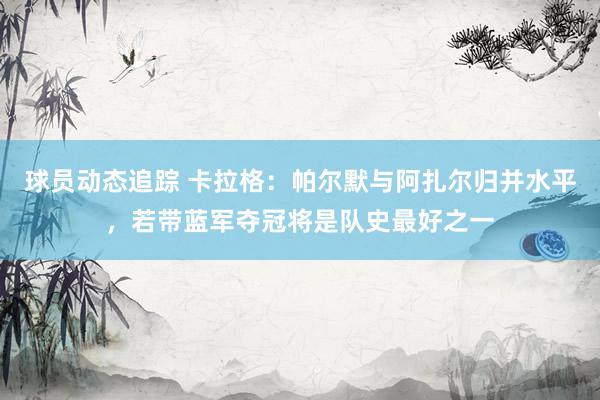 球员动态追踪 卡拉格：帕尔默与阿扎尔归并水平，若带蓝军夺冠将是队史最好之一